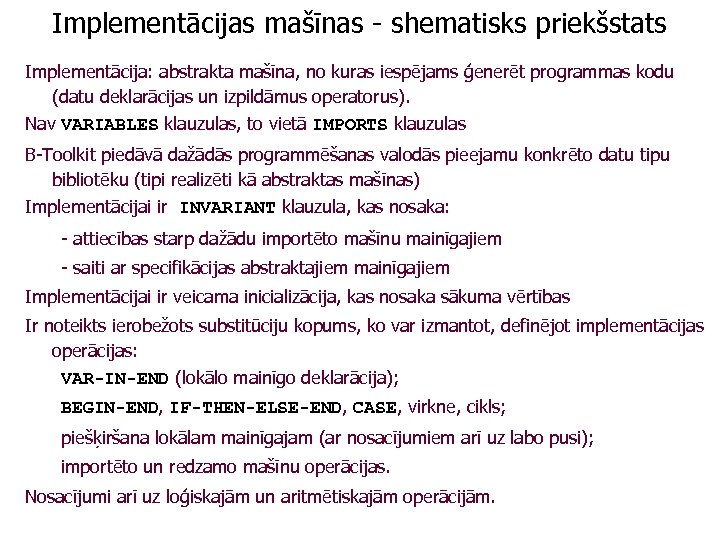 Implementācijas mašīnas - shematisks priekšstats

Implementācija: abstrakta mašīna, no kuras iespējams ģenerēt programmas kodu (datu deklarācijas un izpildāmus operatorus).

Nav VARIABLES klauzulas, to vietā IMPORTS klauzulas

B-Toolkit piedāvā dažādās programmēšanas valodās pieejamu konkrēto datu tipu bibliotēku (tipi realizēti kā abstraktas mašīnas)

Implementācijai ir INVARIANT klauzula, kas nosaka:

- attiecības starp dažādu importēto mašīnu mainīgajiem

- saiti ar specifikācijas abstraktajiem mainīgajiem

Implementācijai ir veicama inicializācija, kas nosaka sākuma vērtības

Ir noteikts ierobežots substitūciju kopums, ko var izmantot, definējot implementācijas operācijas:

VAR-IN-END (lokālo mainīgo deklarācija);

BEGIN-END, IF-THEN-ELSE-END, CASE, virkne, cikls;

piešķiršana lokālam mainīgajam (ar nosacījumiem arī uz labo pusi);

importēto un redzamo mašīnu operācijas.

Nosacījumi arī uz loģiskajām un aritmētiskajām operācijām.